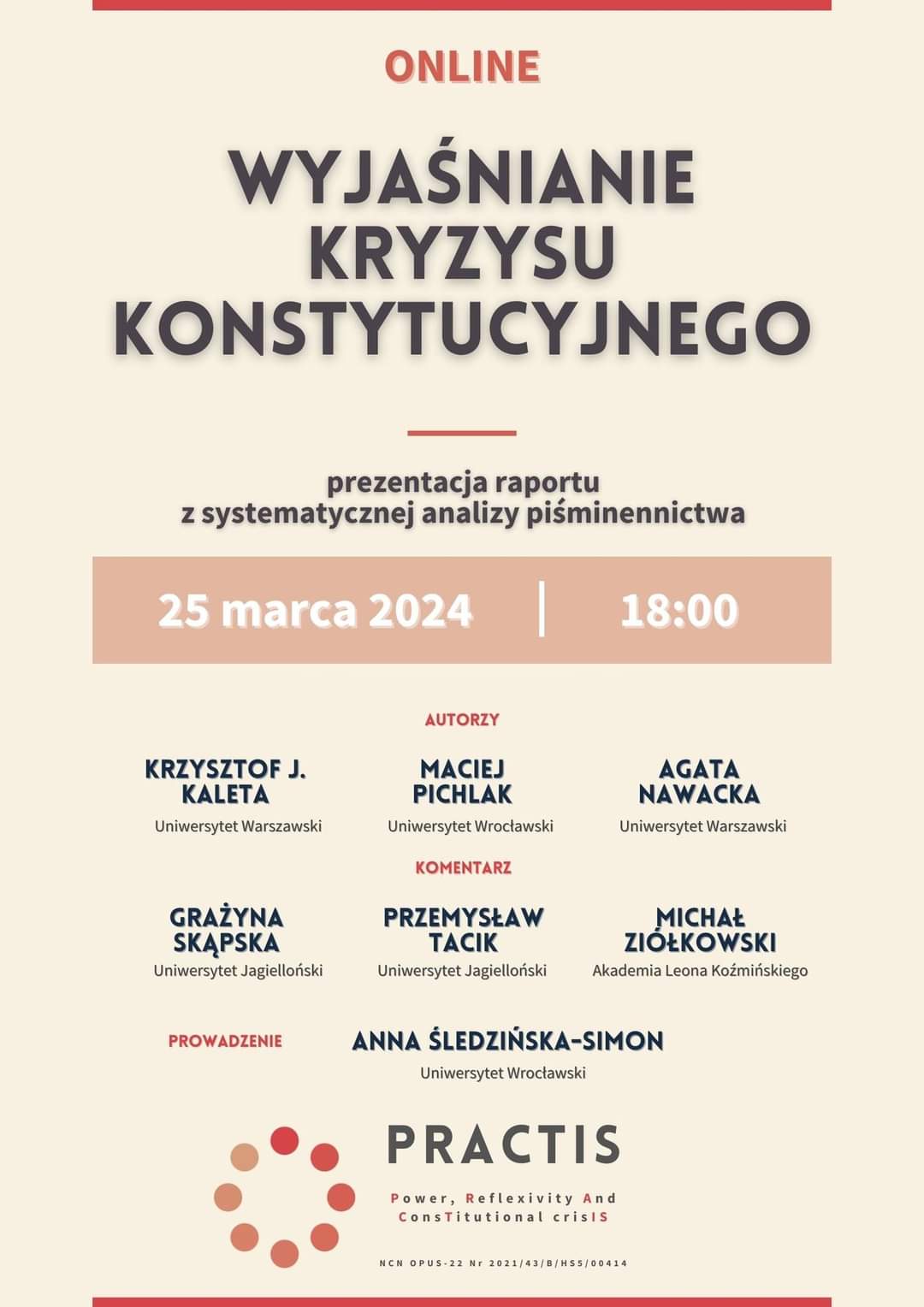 ONLINE

WYJAŚNIANIE KRYZYSU KONSTYTUCYJNEGO

prezentacja raportu
z systematycznej analizy piśminennictwa

25 marca 2024 | 18:00

AUTORZY

KRZYSZTOF J. KALETA
Uniwersytet Warszawski

MACIEJ PICHLAK
Uniwersytet Wrocławski

AGATA NAWACKA
Uniwersytet Warszawski

KOMENTARZ

GRAŻYNA SKĄPSKA
Uniwersytet Jagielloński

PRZEMYSŁAW TACIK
Uniwersytet Jagielloński

MICHAŁ ZIÓŁKOWSKI
Akademia Leona Koźmińskiego

PROWADZENIE

ANNA ŚLEDZIŃSKA-SIMON
Uniwersytet Wrocławski

PRACTIS

Power, Reflexivity And ConsTitutional crisIS

NCN OPUS-22 Nr 2021/43/B/HS5/00414